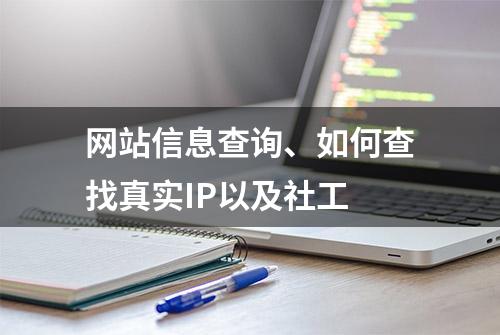 网站信息查询、如何查找真实IP以及社工